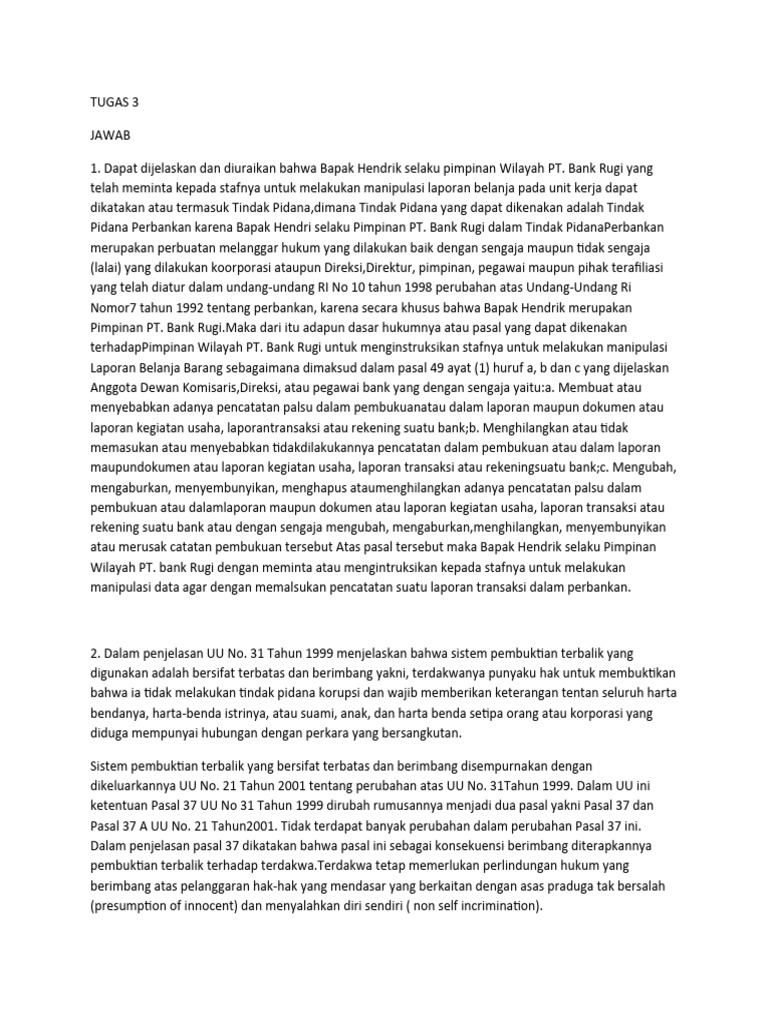 TUGAS 3

JAWAB

1. Dapat dijelaskan dan diuraikan bahwa Bapak Hendrik selaku pimpinan Wilayah PT. Bank Rugi yang telah meminta kepada stafnya untuk melakukan manipulasi laporan belanja pada unit kerja dapat dikatakan atau termasuk Tindak Pidana,dimana Tindak Pidana yang dapat dikenakan adalah Tindak Pidana Perbankan karena Bapak Hendri selaku Pimpinan PT. Bank Rugi dalam Tindak PidanaPerbankan merupakan perbuatan melanggar hukum yang dilakukan baik dengan sengaja maupun tidak sengaja (lalai) yang dilakukan koorporasi ataupun Direksi,Direktur, pimpinan, pegawai maupun pihak terafiliasi yang telah diatur dalam undang-undang RI No 10 tahun 1998 perubahan atas Undang-Undang Ri Nomor7 tahun 1992 tentang perbankan, karena secara khusus bahwa Bapak Hendrik merupakan Pimpinan PT. Bank Rugi.Maka dari itu adapun dasar hukumnya atau pasal yang dapat dikenakan terhadapPimpinan Wilayah PT. Bank Rugi untuk menginstruksikan stafnya untuk melakukan manipulasi Laporan Belanja Barang sebagaimana dimaksud dalam pasal 49 ayat (1) huruf a, b dan c yang dijelaskan Anggota Dewan Komisaris,Direksi, atau pegawai bank yang dengan sengaja yaitu:a. Membuat atau menyebabkan adanya pencatatan palsu dalam pembukuanatau dalam laporan maupun dokumen atau laporan kegiatan usaha, laporantransaksi atau rekening suatu bank;b. Menghilangkan atau tidak memasukan atau menyebabkan tidakdilakukannya pencatatan dalam pembukuan atau dalam laporan maupundokumen atau laporan kegiatan usaha, laporan transaksi atau rekeningsuatu bank;c. Mengubah, mengaburkan, menyembunyikan, menghapus ataumenghilangkan adanya pencatatan palsu dalam pembukuan atau dalamlaporan maupun dokumen atau laporan kegiatan usaha, laporan transaksi atau rekening suatu bank atau dengan sengaja mengubah, mengaburkan,menghilangkan, menyembunyikan atau merusak catatan pembukuan tersebut Atas pasal tersebut maka Bapak Hendrik selaku Pimpinan Wilayah PT. bank Rugi dengan meminta atau mengintruksikan kepada stafnya untuk melakukan manipulasi data agar dengan memalsukan pencatatan suatu laporan transaksi dalam perbankan.

2. Dalam penjelasan UU No. 31 Tahun 1999 menjelaskan bahwa sistem pembuktian terbalik yang digunakan adalah bersifat terbatas dan berimbang yakni, terdakwanya punyaku hak untuk membuktikan bahwa ia tidak melakukan tindak pidana korupsi dan wajib memberikan keterangan tentan seluruh harta bendanya, harta-benda istrinya, atau suami, anak, dan harta benda setipa orang atau korporasi yang diduga mempunyai hubungan dengan perkara yang bersangkutan.

Sistem pembuktian terbalik yang bersifat terbatas dan berimbang disempurnakan dengan dikeluarkannya UU No. 21 Tahun 2001 tentang perubahan atas UU No. 31Tahun 1999. Dalam UU ini ketentuan Pasal 37 UU No 31 Tahun 1999 dirubah rumusannya menjadi dua pasal yakni Pasal 37 dan Pasal 37 A UU No. 21 Tahun2001. Tidak terdapat banyak perubahan dalam perubahan Pasal 37 ini. Dalam penjelasan pasal 37 dikatakan bahwa pasal ini sebagai konsekuensi berimbang diterapkannya pembuktian terbalik terhadap terdakwa.Terdakwa tetap memerlukan perlindungan hukum yang berimbang atas pelanggaran hak-hak yang mendasar yang berkaitan dengan asas praduga tak bersalah (presumption of innocent) dan menyalahkan diri sendiri ( non self incrimination).